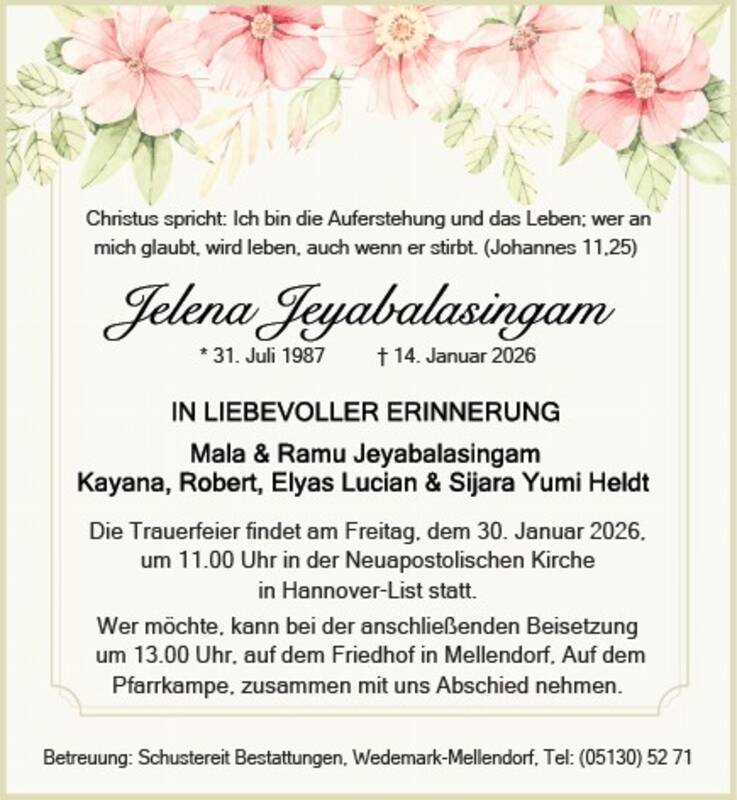 Christus spricht: Ich bin die Auferstehung und das Leben; wer an mich glaubt, wird leben, auch wenn er stirbt. (Johannes 11,25)

Jelena Jeyabalasingam

* 31. Juli 1987 † 14. Januar 2026

IN LIEBEVOLLER ERINNERUNG

Mala & Ramu Jeyabalasingam
Kayana, Robert, Elyas Lucian & Sijara Yumi Heldt

Die Trauerfeier findet am Freitag, dem 30. Januar 2026, um 11.00 Uhr in der Neuapostolischen Kirche in Hannover-List statt.

Wer möchte, kann bei der anschließenden Beisetzung um 13.00 Uhr, auf dem Friedhof in Mellendorf, Auf dem Pfarrkampe, zusammen mit uns Abschied nehmen.

Betreuung: Schustereit Bestattungen, Wedemark-Mellendorf, Tel: (05130) 52 71